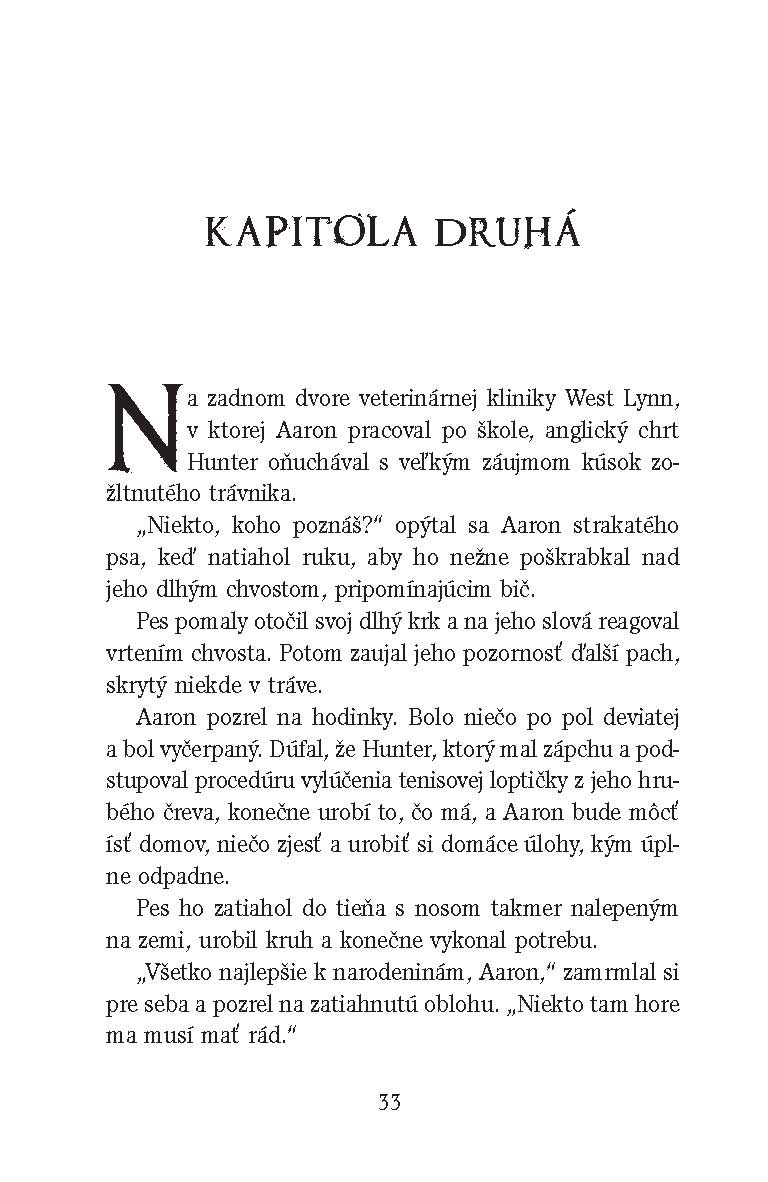 KAPITOLA DRUHÁ

Na zadnom dvore veterinárnej kliniky West Lynn, v ktorej Aaron pracoval po škole, anglický chrt Hunter oňuchával s veľkým záujmom kúsok zožltnutého trávnika.

„Niekto, koho poznáš?" opýtal sa Aaron strakatého psa, keď natiahol ruku, aby ho nežne poškrabkal nad jeho dlhým chvostom, pripomínajúcim bič.

Pes pomaly otočil svoj dlhý krk a na jeho slová reagoval vrtením chvosta. Potom zaujal jeho pozornosť ďalší pach, skrytý niekde v tráve.

Aaron pozrel na hodinky. Bolo niečo po pol deviatej a bol vyčerpaný. Dúfal, že Hunter, ktorý mal zápchu a podstupoval procedúru vylúčenia tenisovej loptičky z jeho hrubého čreva, konečne urobí to, čo má, a Aaron bude môcť ísť domov, niečo zjesť a urobiť si domáce úlohy, kým úplne odpadne.

Pes ho zatiahol do tieňa s nosom takmer nalepeným na zemi, urobil kruh a konečne vykonal potrebu.

„Všetko najlepšie k narodeninám, Aaron," zamrmlal si pre seba a pozrel na zatiahnutú oblohu. „Niekto tam hore ma musí mať rád."

33